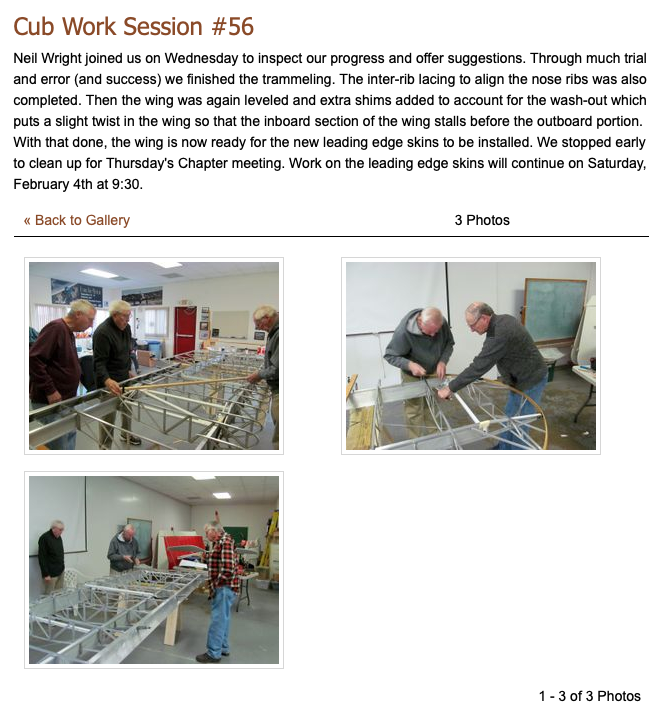 Cub Work Session #56

Neil Wright joined us on Wednesday to inspect our progress and offer suggestions. Through much trial and error (and success) we finished the trammeling. The inter-rib lacing to align the nose ribs was also completed. Then the wing was again leveled and extra shims added to account for the wash-out which puts a slight twist in the wing so that the inboard section of the wing stalls before the outboard portion. With that done, the wing is now ready for the new leading edge skins to be installed. We stopped early to clean up for Thursday's Chapter meeting. Work on the leading edge skins will continue on Saturday, February 4th at 9:30.

« Back to Gallery

3 Photos

1 - 3 of 3 Photos